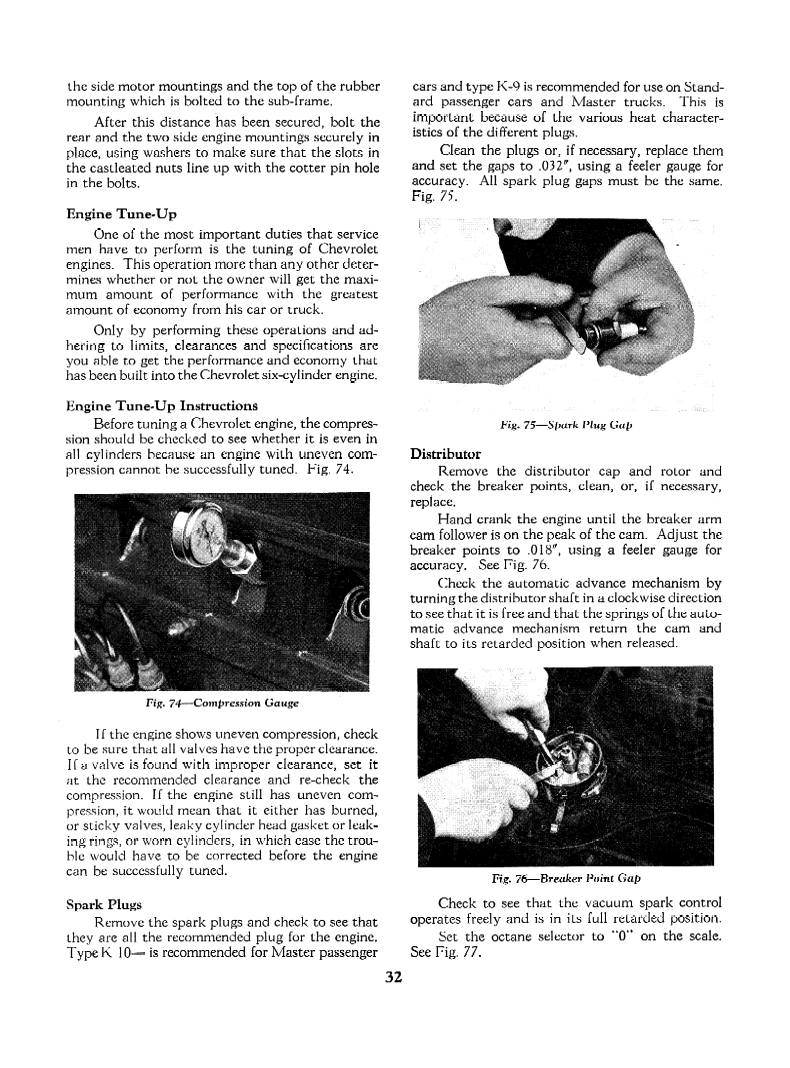 the side motor mountings and the top of the rubber mounting which is bolted to the sub-frame.

After this distance has been secured, bolt the rear and the two side engine mountings securely in place, using washers to make sure that the slots in the castleated nuts line up with the cotter pin hole in the bolts.

Engine Tune-Up

One of the most important duties that service men have to perform is the tuning of Chevrolet engines. This operation more than any other determines whether or not the owner will get the maximum amount of performance with the greatest amount of economy from his car or truck.

Only by performing these operations and adhering to limits, clearances and specifications are you able to get the performance and economy that has been built into the Chevrolet six-cylinder engine.

Engine Tune-Up Instructions

Before tuning a Chevrolet engine, the compression should be checked to see whether it is even in all cylinders because an engine with uneven compression cannot be successfully tuned. Fig. 74.

Fig. 74—Compression Gauge

If the engine shows uneven compression, check to be sure that all valves have the proper clearance. If a valve is found with improper clearance, set it at the recommended clearance and re-check the compression. If the engine still has uneven compression, it would mean that it either has burned, or sticky valves, leaky cylinder head gasket or leaking rings, or worn cylinders, in which case the trouble would have to be corrected before the engine can be successfully tuned.

Spark Plugs

Remove the spark plugs and check to see that they are all the recommended plug for the engine. Type K 10— is recommended for Master passenger cars and type K-9 is recommended for use on Standard passenger cars and Master trucks. This is important because of the various heat characteristics of the different plugs.

Clean the plugs or, if necessary, replace them and set the gaps to .032", using a feeler gauge for accuracy. All spark plug gaps must be the same. Fig. 75.

Fig. 75—Spark Plug Gap

Distributor

Remove the distributor cap and rotor and check the breaker points, clean, or, if necessary, replace.

Hand crank the engine until the breaker arm cam follower is on the peak of the cam. Adjust the breaker points to .018", using a feeler gauge for accuracy. See Fig. 76.

Check the automatic advance mechanism by turning the distributor shaft in a clockwise direction to see that it is free and that the springs of the automatic advance mechanism return the cam and shaft to its retarded position when released.

Fig. 76—Breaker Point Gap

Check to see that the vacuum spark control operates freely and is in its full retarded position.

Set the octane selector to "0" on the scale. See Fig. 77.

32